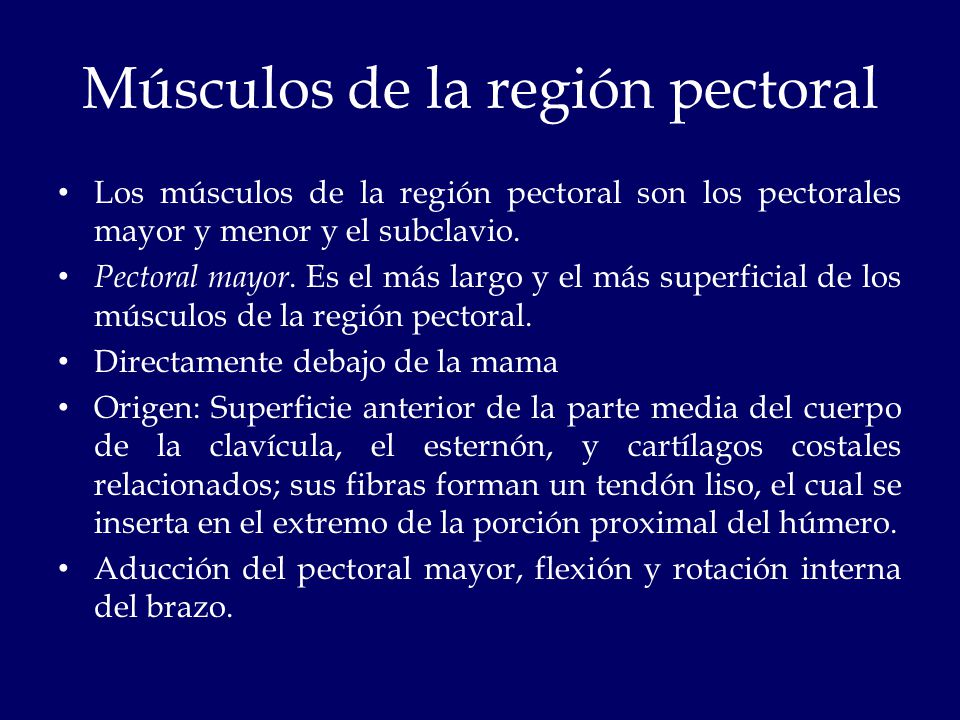 Músculos de la región pectoral

• Los músculos de la región pectoral son los pectorales mayor y menor y el subclavio.
• Pectoral mayor. Es el más largo y el más superficial de los músculos de la región pectoral.
• Directamente debajo de la mama
• Origen: Superficie anterior de la parte media del cuerpo de la clavícula, el esternón, y cartílagos costales relacionados; sus fibras forman un tendón liso, el cual se inserta en el extremo de la porción proximal del húmero.
• Aducción del pectoral mayor, flexión y rotación interna del brazo.